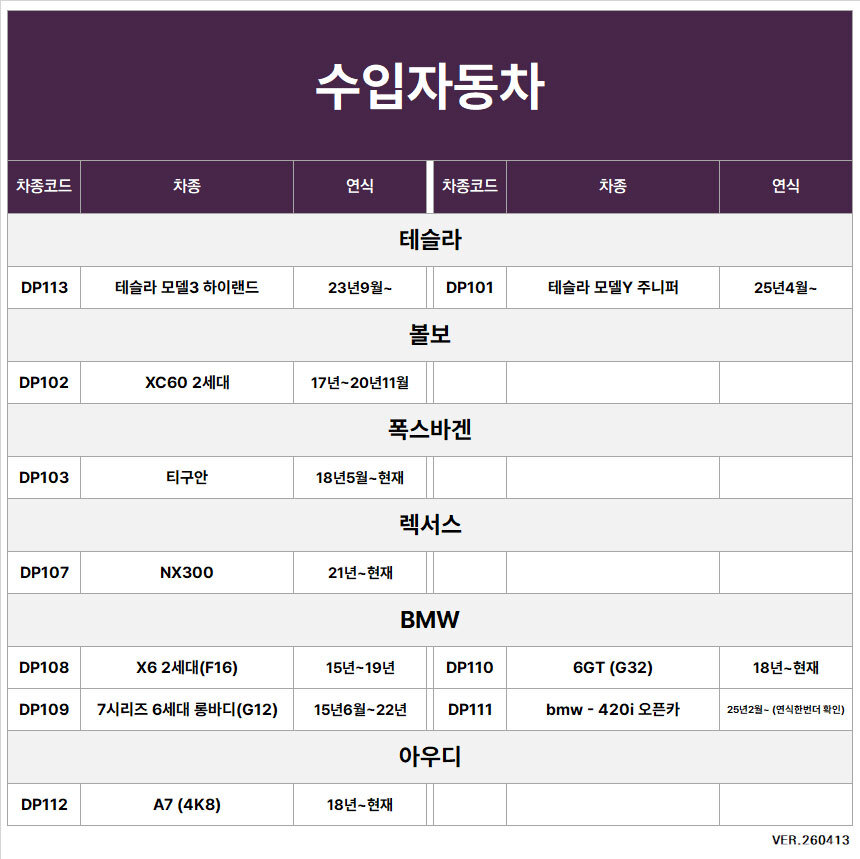 수입자동차

| 차종코드 | 차종 | 연식 | 차종코드 | 차종 | 연식 |
|---|---|---|---|---|---|
| 테슬라 | | | | | |
| DP113 | 테슬라 모델3 하이랜드 | 23년9월~ | DP101 | 테슬라 모델Y 주니퍼 | 25년4월~ |
| 볼보 | | | | | |
| DP102 | XC60 2세대 | 17년~20년11월 | | | |
| 폭스바겐 | | | | | |
| DP103 | 티구안 | 18년5월~현재 | | | |
| 렉서스 | | | | | |
| DP107 | NX300 | 21년~현재 | | | |
| BMW | | | | | |
| DP108 | X6 2세대(F16) | 15년~19년 | DP110 | 6GT (G32) | 18년~현재 |
| DP109 | 7시리즈 6세대 롱바디(G12) | 15년6월~22년 | DP111 | bmw - 420i 오픈카 | 25년2월~ (연식한번더 확인) |
| 아우디 | | | | | |
| DP112 | A7 (4K8) | 18년~현재 | | | |

VER.260413